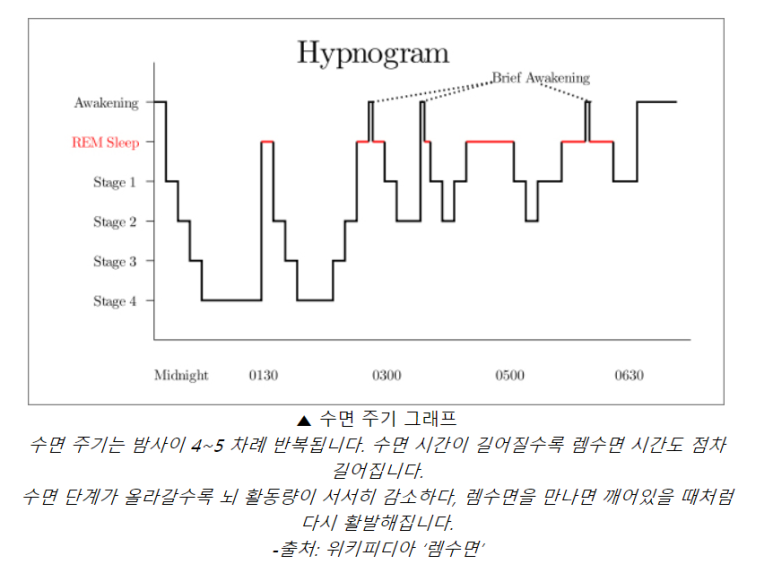 Hypnogram

Brief Awakening

Awakening
REM Sleep
Stage 1
Stage 2
Stage 3
Stage 4

Midnight 0130 0300 0500 0630

▲ 수면 주기 그래프

수면 주기는 밤사이 4~5 차례 반복됩니다. 수면 시간이 길어질수록 렘수면 시간도 점차 길어집니다.

수면 단계가 올라갈수록 뇌 활동량이 서서히 감소하다, 렘수면을 만나면 깨어있을 때처럼 다시 활발해집니다.

-출처: 위키피디아 '렘수면'